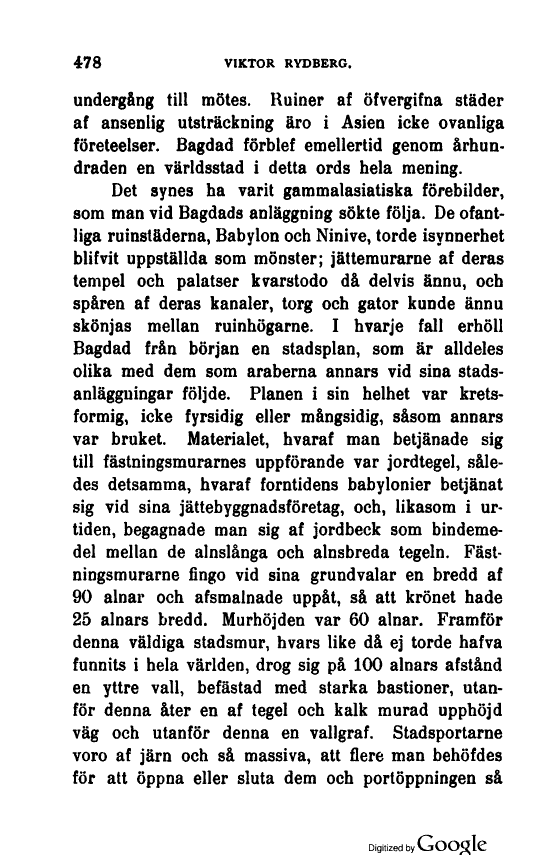 478 VIKTOR RYDBERG.

undergång till mötes. Ruiner af öfvergifna städer af ansenlig utsträckning äro i Asien icke ovanliga företeelser. Bagdad förblef emellertid genom århundraden en världsstad i detta ords hela mening.

Det synes ha varit gammalasiatiska förebilder, som man vid Bagdads anläggning sökte följa. De ofantliga ruinstäderna, Babylon och Ninive, torde isynnerhet blifvit uppställda som mönster; jättemurarne af deras tempel och palatser kvarstodo då delvis ännu, och spåren af deras kanaler, torg och gator kunde ännu skönjas mellan ruinhögarne. I hvarje fall erhöll Bagdad från början en stadsplan, som är alldeles olika med dem som araberna annars vid sina stadsanläggningar följde. Planen i sin helhet var kretsformig, icke fyrsidig eller mångsidig, såsom annars var bruket. Materialet, hvaraf man betjänade sig till fästningsmurarnes uppförande var jordtegel, således detsamma, hvaraf forntidens babylonier betjänat sig vid sina jättebyggnadsföretag, och, likasom i urtiden, begagnade man sig af jordbeck som bindemedel mellan de alnslånga och alnsbreda tegeln. Fästningsmurarne fingo vid sina grundvalar en bredd af 90 alnar och afsmalnade uppåt, så att krönet hade 25 alnars bredd. Murhöjden var 60 alnar. Framför denna väldiga stadsmur, hvars like då ej torde hafva funnits i hela världen, drog sig på 100 alnars afstånd en yttre vall, befästad med starka bastioner, utanför denna åter en af tegel och kalk murad upphöjd väg och utanför denna en vallgraf. Stadsportarne voro af järn och så massiva, att flere man behöfdes för att öppna eller sluta dem och portöppningen så

Digitized by Google